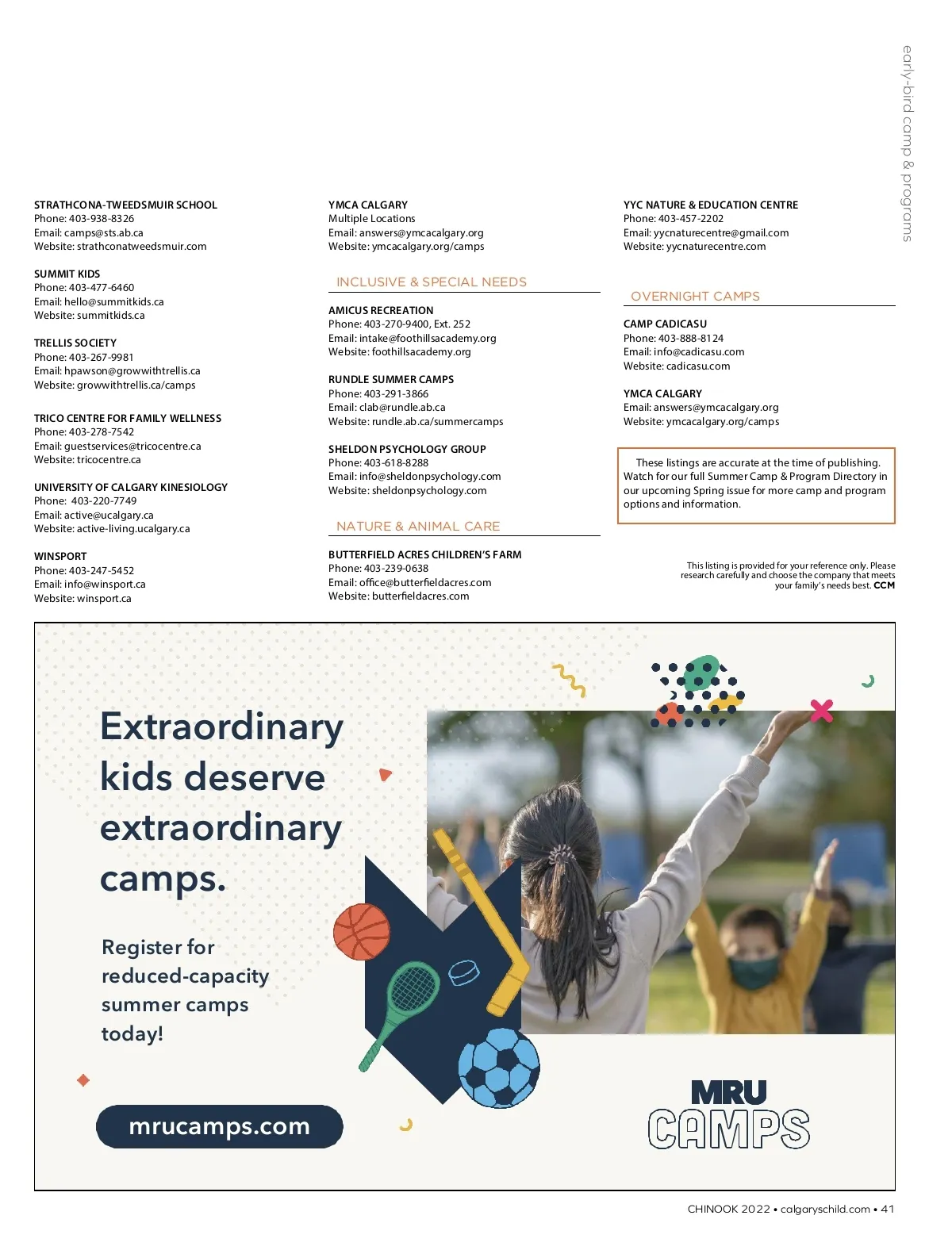 early-bird camp & programs

STRATHCONA-TWEEDSMUIR SCHOOL
Phone: 403-938-8326
Email: camps@sts.ab.ca
Website: strathconatweedsmuir.com

SUMMIT KIDS
Phone: 403-477-6460
Email: hello@summitkids.ca
Website: summitkids.ca

TRELLIS SOCIETY
Phone: 403-267-9981
Email: hpawson@growwithtrellis.ca
Website: growwithtrellis.ca/camps

TRICO CENTRE FOR FAMILY WELLNESS
Phone: 403-278-7542
Email: guestservices@tricocentre.ca
Website: tricocentre.ca

UNIVERSITY OF CALGARY KINESIOLOGY
Phone: 403-220-7749
Email: active@ucalgary.ca
Website: active-living.ucalgary.ca

WINSPORT
Phone: 403-247-5452
Email: info@winsport.ca
Website: winsport.ca

YMCA CALGARY
Multiple Locations
Email: answers@ymcacalgary.org
Website: ymcacalgary.org/camps

INCLUSIVE & SPECIAL NEEDS

AMICUS RECREATION
Phone: 403-270-9400, Ext. 252
Email: intake@foothillsacademy.org
Website: foothillsacademy.org

RUNDLE SUMMER CAMPS
Phone: 403-291-3866
Email: clab@rundle.ab.ca
Website: rundle.ab.ca/summercamps

SHELDON PSYCHOLOGY GROUP
Phone: 403-618-8288
Email: info@sheldonpsychology.com
Website: sheldonpsychology.com

NATURE & ANIMAL CARE

BUTTERFIELD ACRES CHILDREN'S FARM
Phone: 403-239-0638
Email: office@butterfieldacres.com
Website: butterfieldacres.com

YYC NATURE & EDUCATION CENTRE
Phone: 403-457-2202
Email: yycnaturecentre@gmail.com
Website: yycnaturecentre.com

OVERNIGHT CAMPS

CAMP CADICASU
Phone: 403-888-8124
Email: info@cadicasu.com
Website: cadicasu.com

YMCA CALGARY
Email: answers@ymcacalgary.org
Website: ymcacalgary.org/camps

These listings are accurate at the time of publishing. Watch for our full Summer Camp & Program Directory in our upcoming Spring issue for more camp and program options and information.

This listing is provided for your reference only. Please research carefully and choose the company that meets your family's needs best. CCM

Extraordinary kids deserve extraordinary camps.

Register for reduced-capacity summer camps today!

mrucamps.com

MRU CAMPS

CHINOOK 2022 • calgaryschild.com • 41